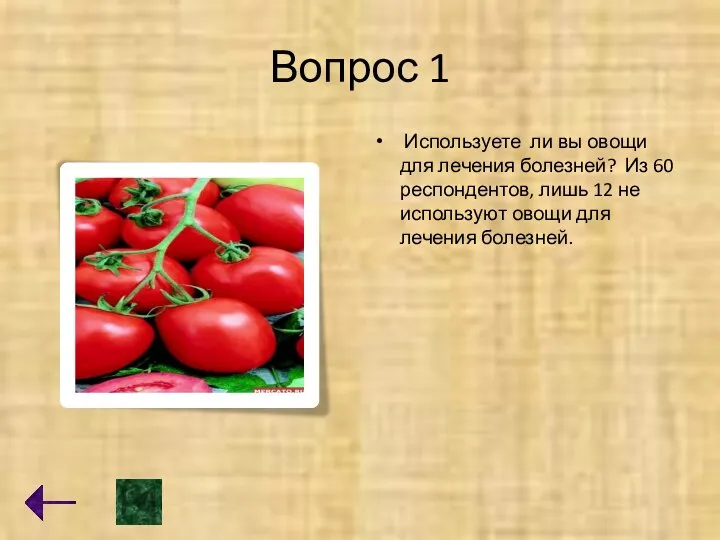 Вопрос 1

• Используете ли вы овощи для лечения болезней? Из 60 респондентов, лишь 12 не используют овощи для лечения болезней.

MERCATO.RU